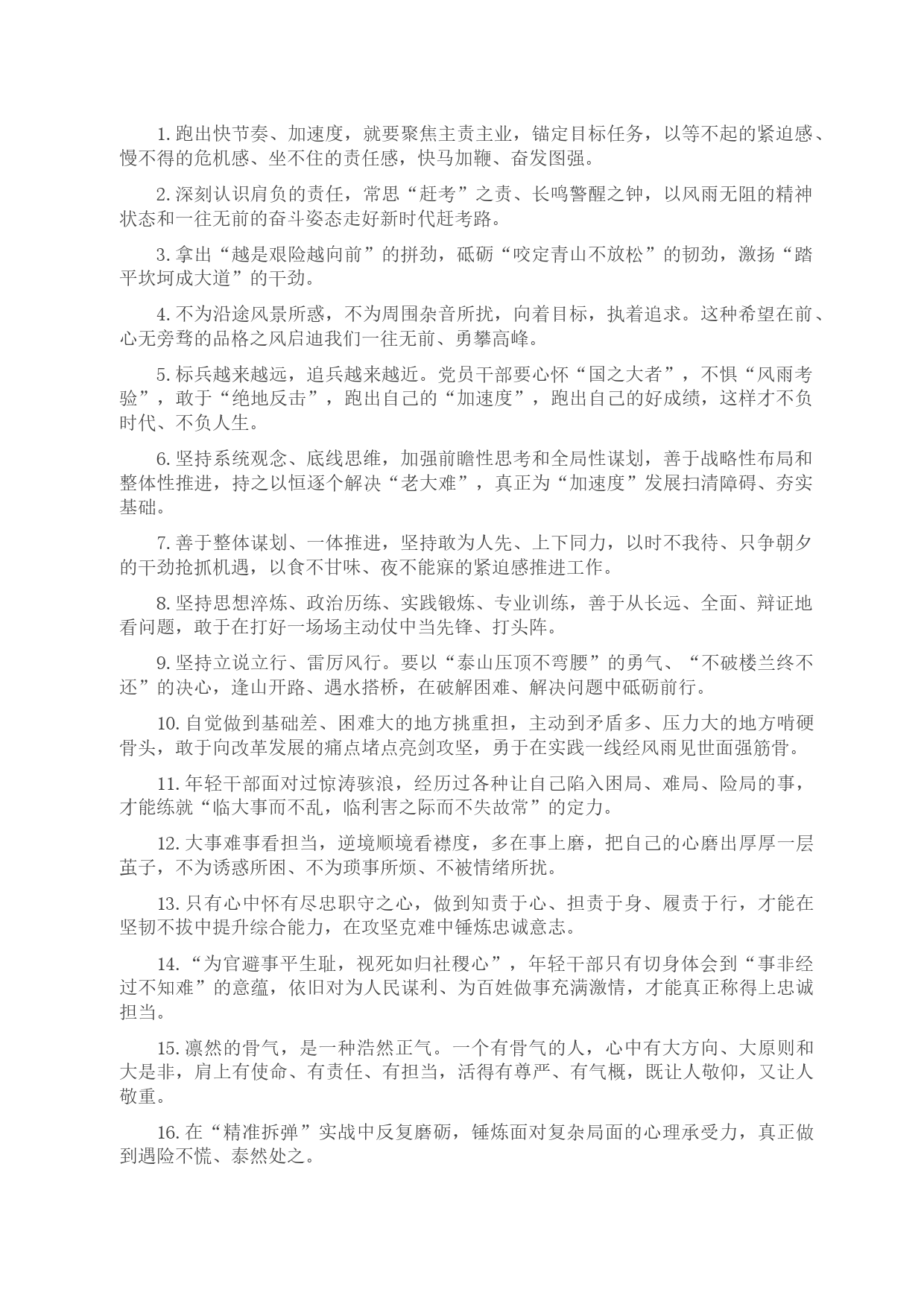 1. 跑出快节奏、加速度，就要聚焦主责主业，锚定目标任务，以等不起的紧迫感、慢不得的危机感、坐不住的责任感，快马加鞭、奋发图强。

2. 深刻认识肩负的责任，常思“赶考”之责、长鸣警醒之钟，以风雨无阻的精神状态和一往无前的奋斗姿态走好新时代赶考路。

3. 拿出“越是艰险越向前”的拼劲，砥砺“咬定青山不放松”的韧劲，激扬“踏平坎坷成大道”的干劲。

4. 不为沿途风景所惑，不为周围杂音所扰，向着目标，执着追求。这种希望在前、心无旁骛的品格之风启迪我们一往无前、勇攀高峰。

5. 标兵越来越远，追兵越来越近。党员干部要心怀“国之大者”，不惧“风雨考验”，敢于“绝地反击”，跑出自己的“加速度”，跑出自己的好成绩，这样才不负时代、不负人生。

6. 坚持系统观念、底线思维，加强前瞻性思考和全局性谋划，善于战略性布局和整体性推进，持之以恒逐个解决“老大难”，真正为“加速度”发展扫清障碍、夯实基础。

7. 善于整体谋划、一体推进，坚持敢为人先、上下同力，以时不我待、只争朝夕的干劲抢抓机遇，以食不甘味、夜不能寐的紧迫感推进工作。

8. 坚持思想淬炼、政治历练、实践锻炼、专业训练，善于从长远、全面、辩证地看问题，敢于在打好一场场主动仗中当先锋、打头阵。

9. 坚持立说立行、雷厉风行。要以“泰山压顶不弯腰”的勇气、“不破楼兰终不还”的决心，逢山开路、遇水搭桥，在破解困难、解决问题中砥砺前行。

10. 自觉做到基础差、困难大的地方挑重担，主动到矛盾多、压力大的地方啃硬骨头，敢于向改革发展的痛点堵点亮剑攻坚，勇于在实践一线经风雨见世面强筋骨。

11. 年轻干部面对过惊涛骇浪，经历过各种让自己陷入困局、难局、险局的事，才能练就“临大事而不乱，临利害之际而不失故常”的定力。

12. 大事难事看担当，逆境顺境看襟度，多在事上磨，把自己的心磨出厚厚一层茧子，不为诱惑所困、不为琐事所烦、不被情绪所扰。

13. 只有心中怀有尽忠职守之心，做到知责于心、担责于身、履责于行，才能在坚韧不拔中提升综合能力，在攻坚克难中锤炼忠诚意志。

14. “为官避事平生耻，视死如归社稷心”，年轻干部只有切身体会到“事非经过不知难”的意蕴，依旧对为人民谋利、为百姓做事充满激情，才能真正称得上忠诚担当。

15. 凛然的骨气，是一种浩然正气。一个有骨气的人，心中有大方向、大原则和大是非，肩上有使命、有责任、有担当，活得有尊严、有气概，既让人敬仰，又让人敬重。

16. 在“精准拆弹”实战中反复磨砺，锤炼面对复杂局面的心理承受力，真正做到遇险不慌、泰然处之。